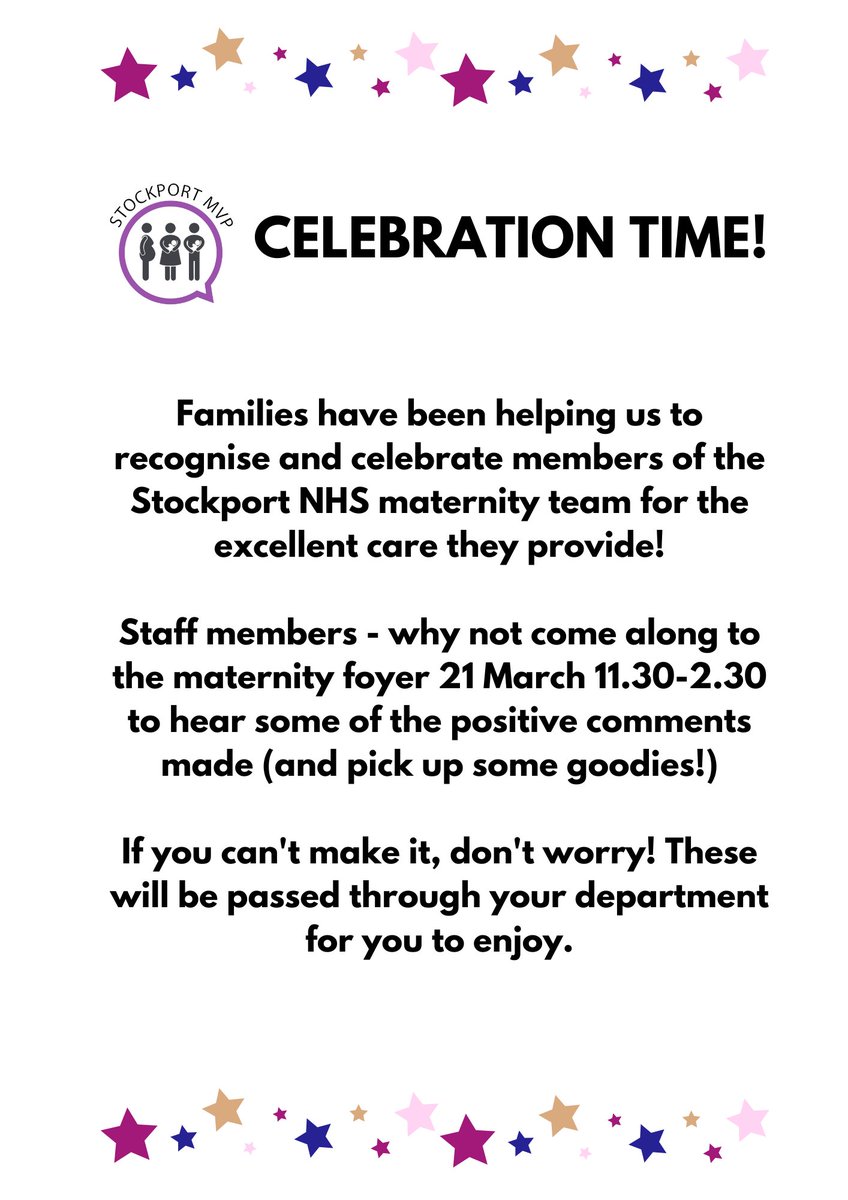 STOCKPORT MVP

CELEBRATION TIME!

Families have been helping us to recognise and celebrate members of the Stockport NHS maternity team for the excellent care they provide!

Staff members - why not come along to the maternity foyer 21 March 11.30-2.30 to hear some of the positive comments made (and pick up some goodies!)

If you can't make it, don't worry! These will be passed through your department for you to enjoy.